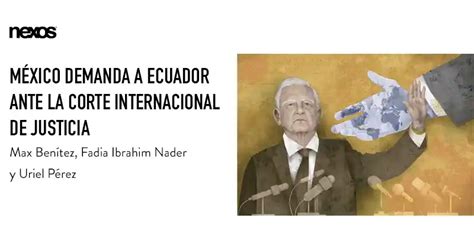 nexos

MÉXICO DEMANDA A ECUADOR ANTE LA CORTE INTERNACIONAL DE JUSTICIA

Max Benítez, Fadia Ibrahim Nader y Uriel Pérez